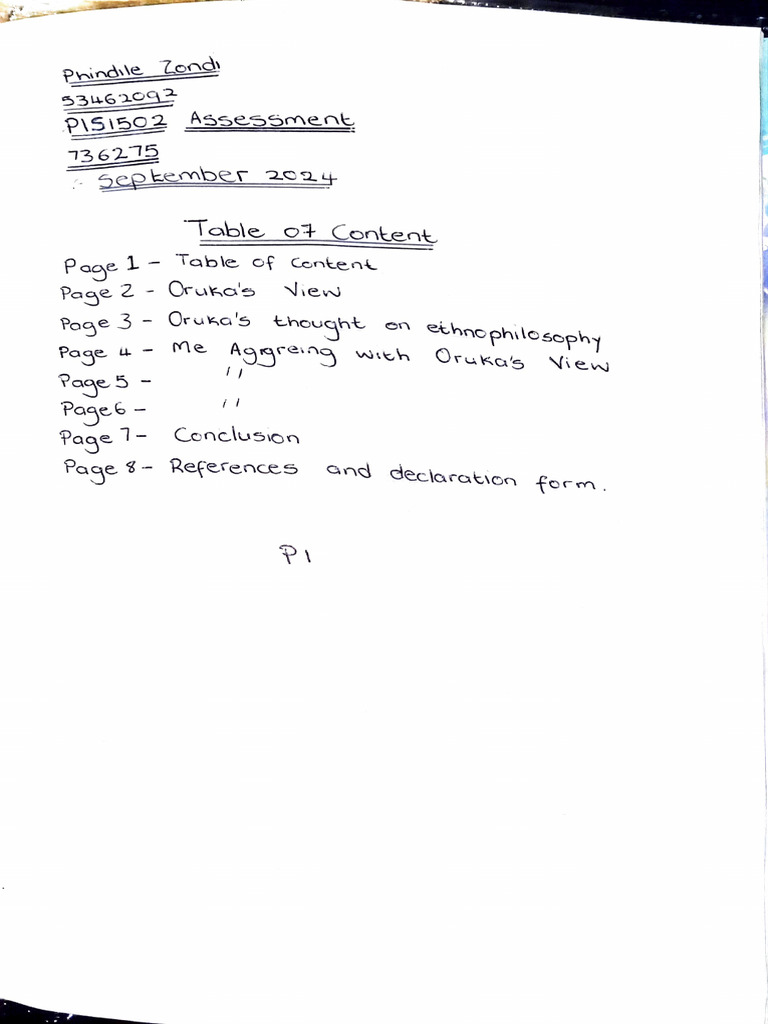 Phindile Zondi
53462092
PLS1502 Assessment
736275
September 2024

Table of Content

Page 1 - Table of content
Page 2 - Oruka's View
Page 3 - Oruka's thought on ethnophilosophy
Page 4 - Me Aggreing with Oruka's View
Page 5 - "
Page 6 - "
Page 7 - Conclusion
Page 8 - References and declaration form.

P1